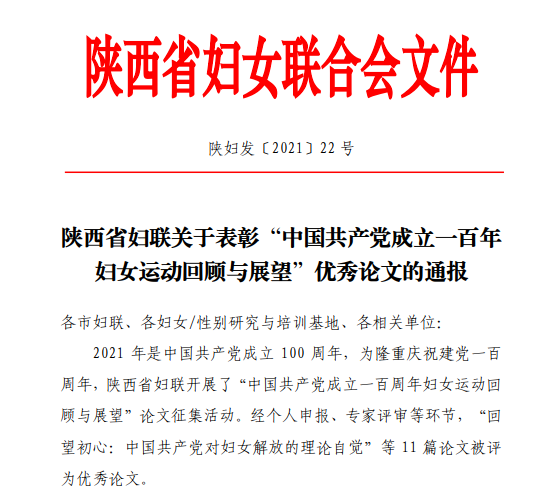 陕西省妇女联合会文件

陕妇发〔2021〕22 号

陕西省妇联关于表彰“中国共产党成立一百年妇女运动回顾与展望”优秀论文的通报

各市妇联、各妇女/性别研究与培训基地、各相关单位:

2021 年是中国共产党成立 100 周年，为隆重庆祝建党一百周年，陕西省妇联开展了“中国共产党成立一百周年妇女运动回顾与展望”论文征集活动。经个人申报、专家评审等环节，“回望初心：中国共产党对妇女解放的理论自觉”等 11 篇论文被评为优秀论文。